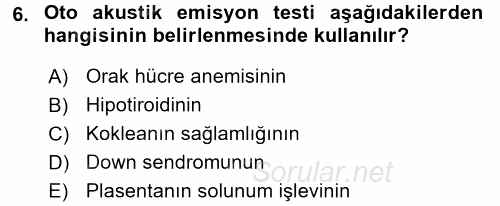 6. Oto akustik emisyon testi aşağıdakilerden hangisinin belirlenmesinde kullanılır?

A) Orak hücre anemisinin
B) Hipotiroidinin
C) Kokleanın sağlamlığının
D) Down sendromunun
E) Plasentanın solunum işlevinin

Sorular.net